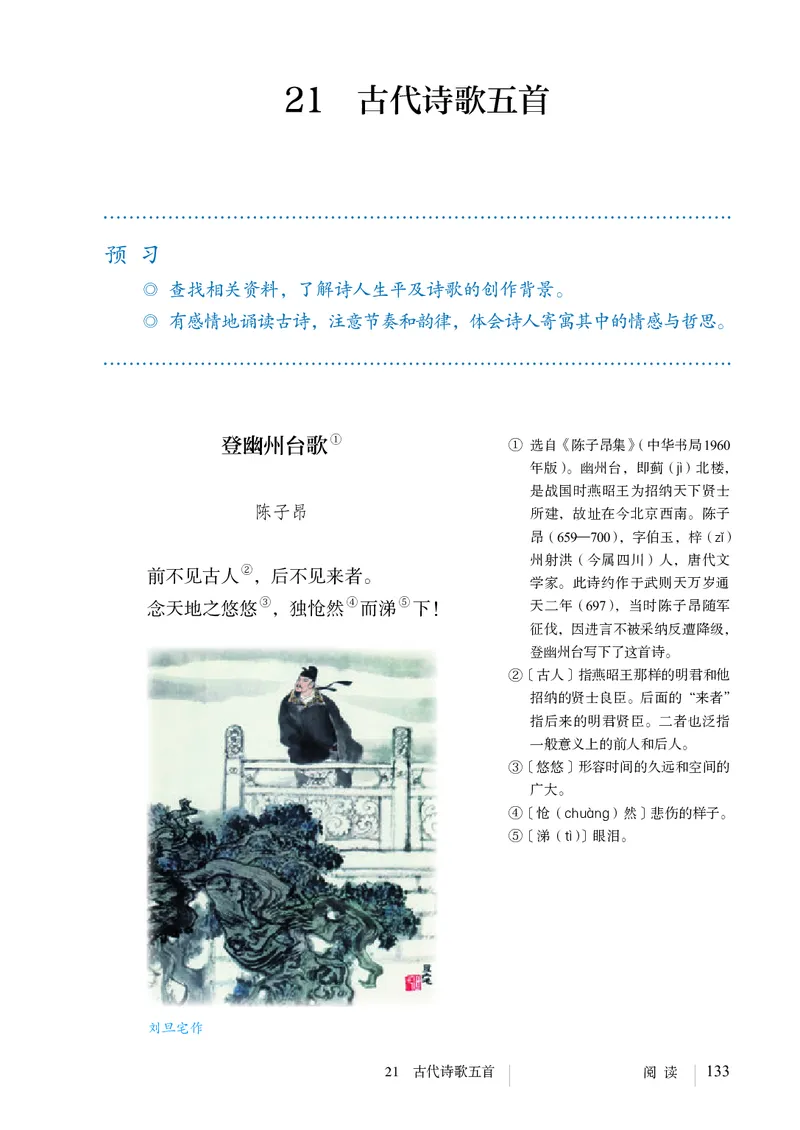 21　古代诗歌五首

预　习

◎ 查找相关资料，了解诗人生平及诗歌的创作背景。

◎ 有感情地诵读古诗，注意节奏和韵律，体会诗人寄寓其中的情感与哲思。

登幽州台歌①

陈子昂

前不见古人②，后不见来者。
念天地之悠悠③，独怆然④而涕⑤下！

刘旦宅作

① 选自《陈子昂集》（中华书局1960年版）。幽州台，即蓟（jì）北楼，是战国时燕昭王为招纳天下贤士所建，故址在今北京西南。陈子昂（659—700），字伯玉，梓（zǐ）州射洪（今属四川）人，唐代文学家。此诗约作于武则天万岁通天二年（697），当时陈子昂随军征伐，因进言不被采纳反遭降级，登幽州台写下了这首诗。

②〔古人〕指燕昭王那样的明君和他招纳的贤士良臣。后面的“来者”指后来的明君贤臣。二者也泛指一般意义上的前人和后人。

③〔悠悠〕形容时间的久远和空间的广大。

④〔怆（chuàng）然〕悲伤的样子。

⑤〔涕（tì）〕眼泪。

21　古代诗歌五首　　阅　读　133